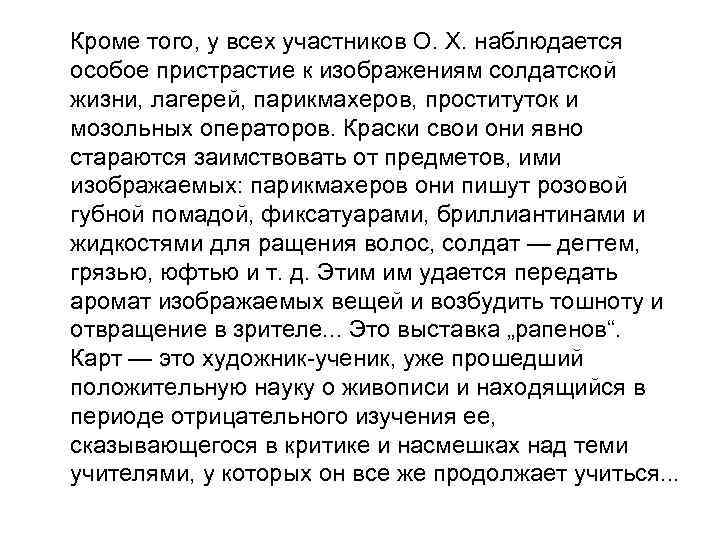 Кроме того, у всех участников О. Х. наблюдается особое пристрастие к изображениям солдатской жизни, лагерей, парикмахеров, проституток и мозольных операторов. Краски свои они явно стараются заимствовать от предметов, ими изображаемых: парикмахеров они пишут розовой губной помадой, фиксатуарами, бриллиантинами и жидкостями для ращения волос, солдат — дегтем, грязью, юфтью и т. д. Этим им удается передать аромат изображаемых вещей и возбудить тошноту и отвращение в зрителе... Это выставка „рапенов“. Карт — это художник-ученик, уже прошедший положительную науку о живописи и находящийся в периоде отрицательного изучения ее, сказывающегося в критике и насмешках над теми учителями, у которых он все же продолжает учиться...